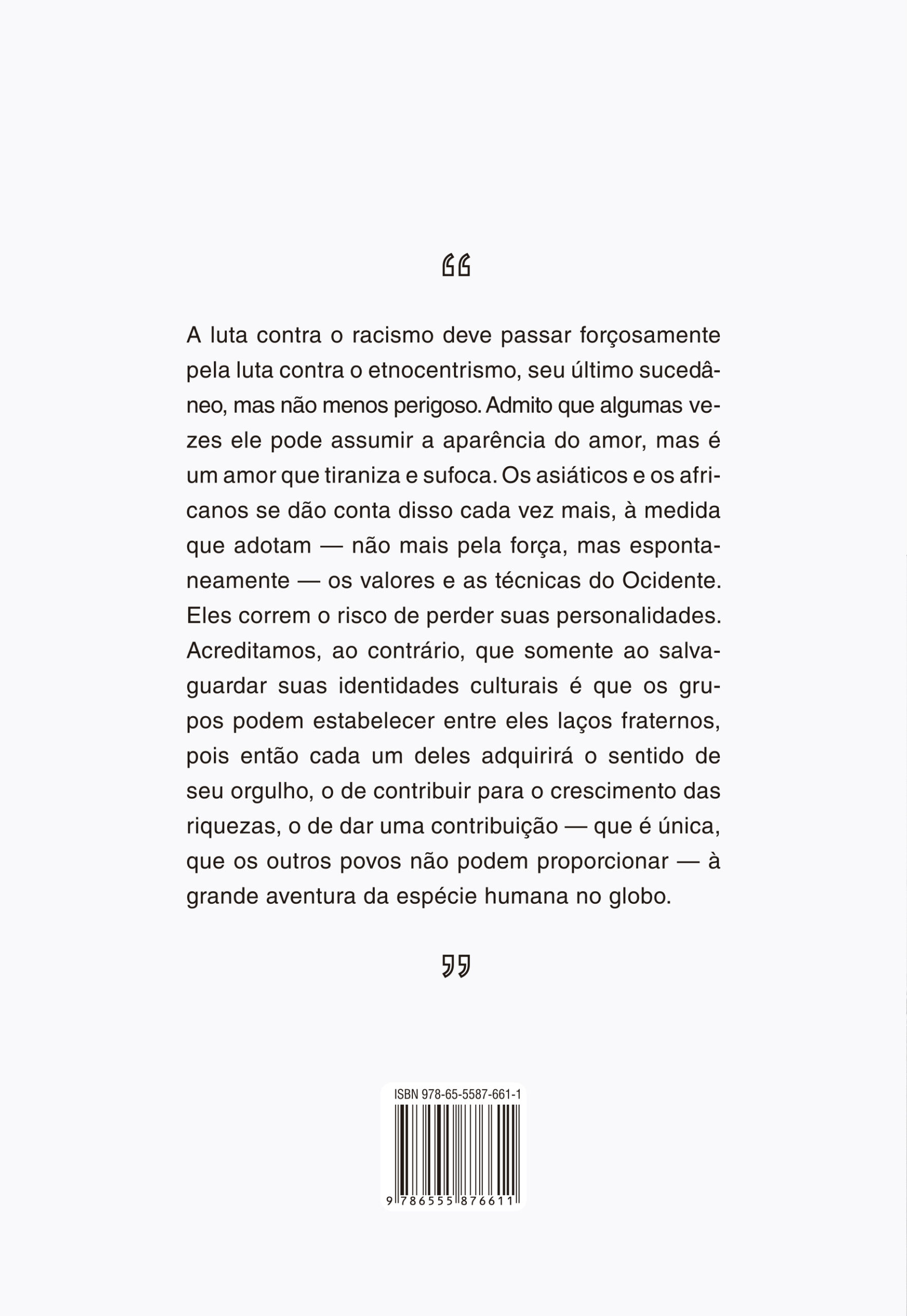 “

A luta contra o racismo deve passar forçosamente pela luta contra o etnocentrismo, seu último sucedâneo, mas não menos perigoso. Admito que algumas vezes ele pode assumir a aparência do amor, mas é um amor que tiraniza e sufoca. Os asiáticos e os africanos se dão conta disso cada vez mais, à medida que adotam — não mais pela força, mas espontaneamente — os valores e as técnicas do Ocidente. Eles correm o risco de perder suas personalidades. Acreditamos, ao contrário, que somente ao salvaguardar suas identidades culturais é que os grupos podem estabelecer entre eles laços fraternos, pois então cada um deles adquirirá o sentido de seu orgulho, o de contribuir para o crescimento das riquezas, o de dar uma contribuição — que é única, que os outros povos não podem proporcionar — à grande aventura da espécie humana no globo.

”

ISBN 978-65-5587-661-1

9 786555 876611